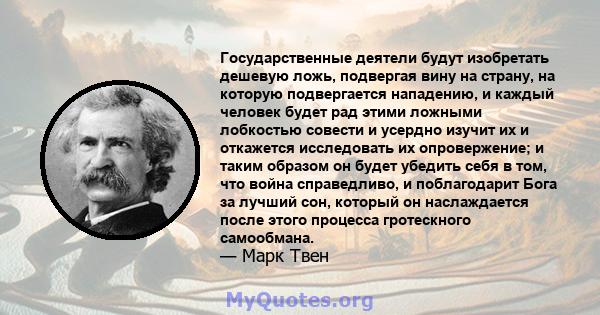 Государственные деятели будут изобретать дешевую ложь, подвергая вину на страну, на которую подвергается нападению, и каждый человек будет рад этими ложными лобкостью совести и усердно изучит их и откажется исследовать их опровержение; и таким образом он будет убедить себя в том, что война справедливо, и поблагодарит Бога за лучший сон, который он наслаждается после этого процесса гротескного самообмана.
— Марк Твен

MyQuotes.org